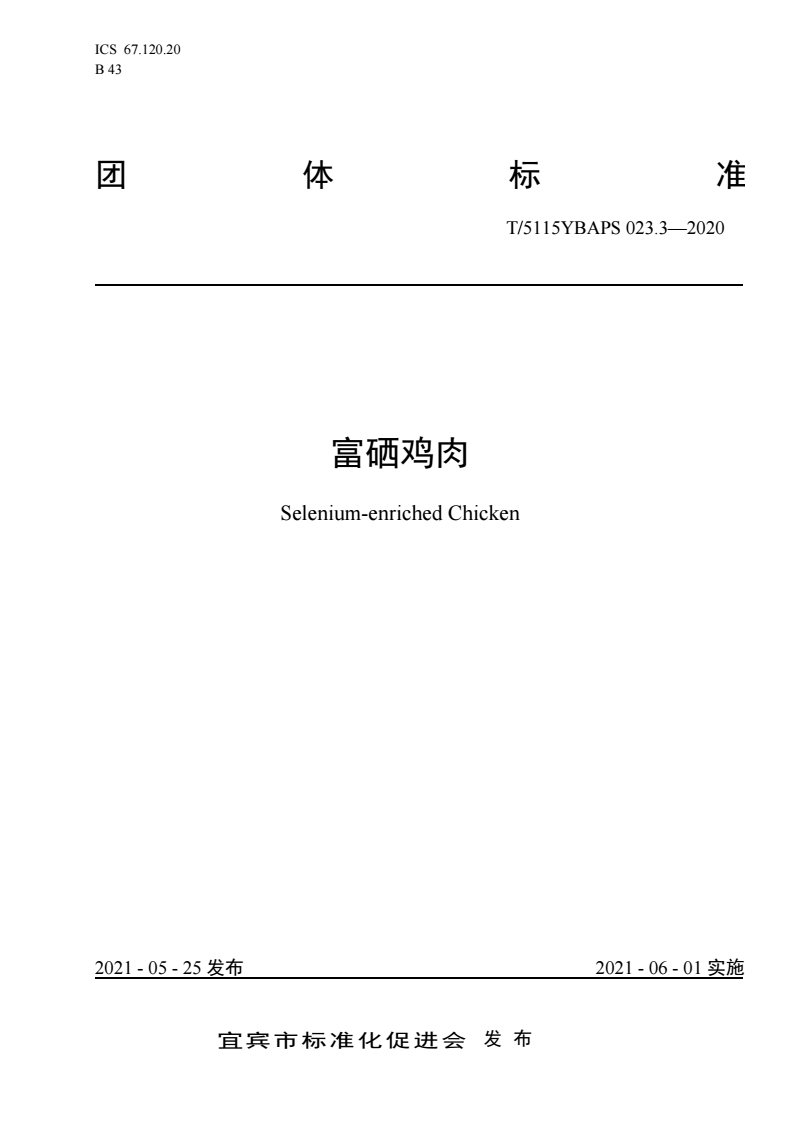 ICS 67.120.20
B 43

团 体 标 准

T/5115YBAPS 023.3—2020

富硒鸡肉

Selenium-enriched Chicken

2021 - 05 - 25 发布 2021 - 06 - 01 实施

宜宾市标准化促进会 发 布